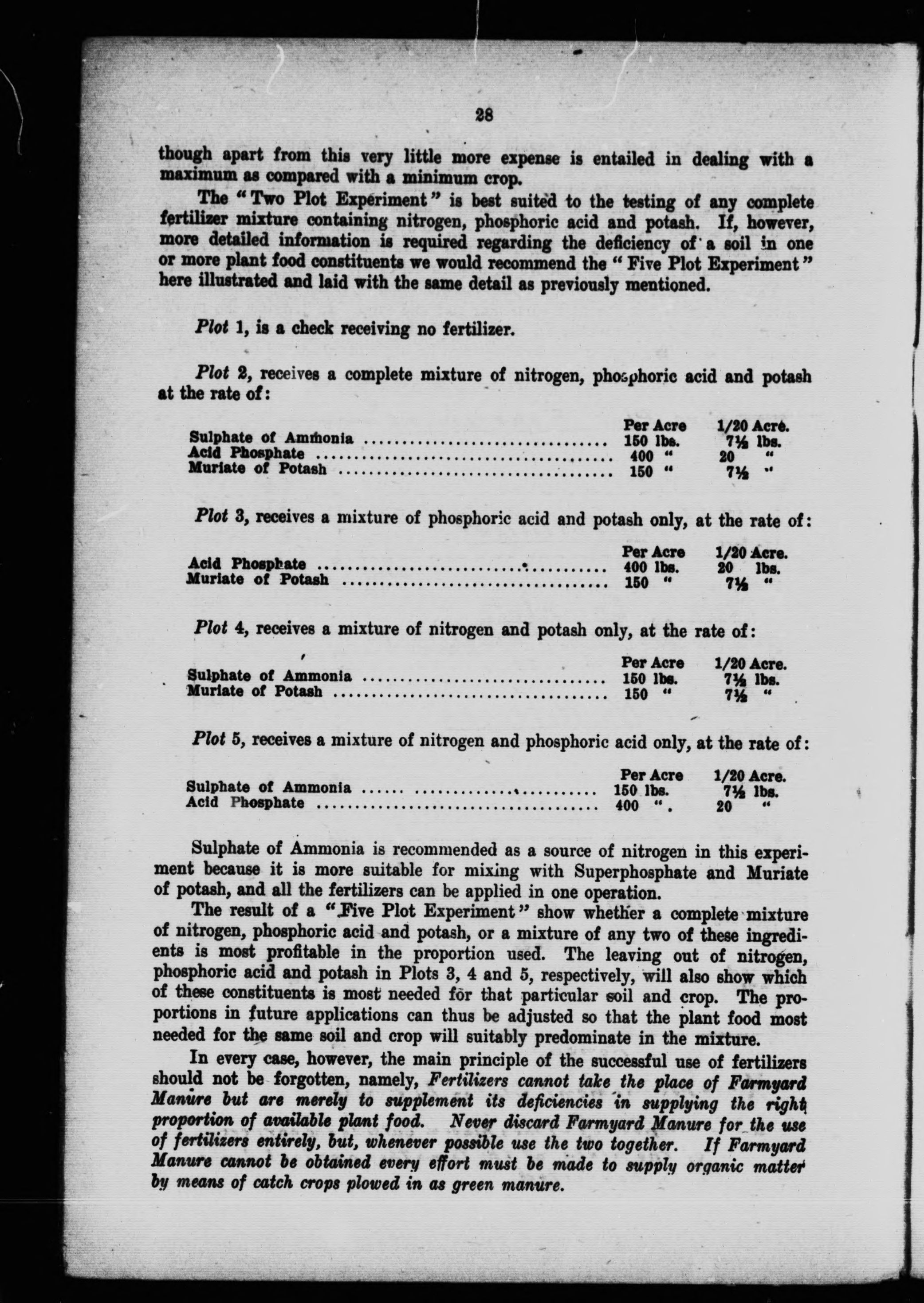 28

though apart from this very little more expense is entailed in dealing with a maximum as compared with a minimum crop.

The "Two Plot Experiment" is best suited to the testing of any complete fertilizer mixture containing nitrogen, phosphoric acid and potash. If, however, more detailed information is required regarding the deficiency of a soil in one or more plant food constituents we would recommend the "Five Plot Experiment" here illustrated and laid with the same detail as previously mentioned.

Plot 1, is a check receiving no fertilizer.

Plot 2, receives a complete mixture of nitrogen, phosphoric acid and potash at the rate of:

| | Per Acre | 1/20 Acre. |
|---|---|---|
| Sulphate of Ammonia | 150 lbs. | 7½ lbs. |
| Acid Phosphate | 400 " | 20 " |
| Muriate of Potash | 150 " | 7½ " |

Plot 3, receives a mixture of phosphoric acid and potash only, at the rate of:

| | Per Acre | 1/20 Acre. |
|---|---|---|
| Acid Phosphate | 400 lbs. | 20 lbs. |
| Muriate of Potash | 150 " | 7½ " |

Plot 4, receives a mixture of nitrogen and potash only, at the rate of:

| | Per Acre | 1/20 Acre. |
|---|---|---|
| Sulphate of Ammonia | 150 lbs. | 7½ lbs. |
| Muriate of Potash | 150 " | 7½ " |

Plot 5, receives a mixture of nitrogen and phosphoric acid only, at the rate of:

| | Per Acre | 1/20 Acre. |
|---|---|---|
| Sulphate of Ammonia | 150 lbs. | 7½ lbs. |
| Acid Phosphate | 400 ". | 20 " |

Sulphate of Ammonia is recommended as a source of nitrogen in this experiment because it is more suitable for mixing with Superphosphate and Muriate of potash, and all the fertilizers can be applied in one operation.

The result of a "Five Plot Experiment" show whether a complete mixture of nitrogen, phosphoric acid and potash, or a mixture of any two of these ingredients is most profitable in the proportion used. The leaving out of nitrogen, phosphoric acid and potash in Plots 3, 4 and 5, respectively, will also show which of these constituents is most needed for that particular soil and crop. The proportions in future applications can thus be adjusted so that the plant food most needed for the same soil and crop will suitably predominate in the mixture.

In every case, however, the main principle of the successful use of fertilizers should not be forgotten, namely, Fertilizers cannot take the place of Farmyard Manure but are merely to supplement its deficiencies in supplying the right proportion of available plant food. Never discard Farmyard Manure for the use of fertilizers entirely, but, whenever possible use the two together. If Farmyard Manure cannot be obtained every effort must be made to supply organic matter by means of catch crops plowed in as green manure.